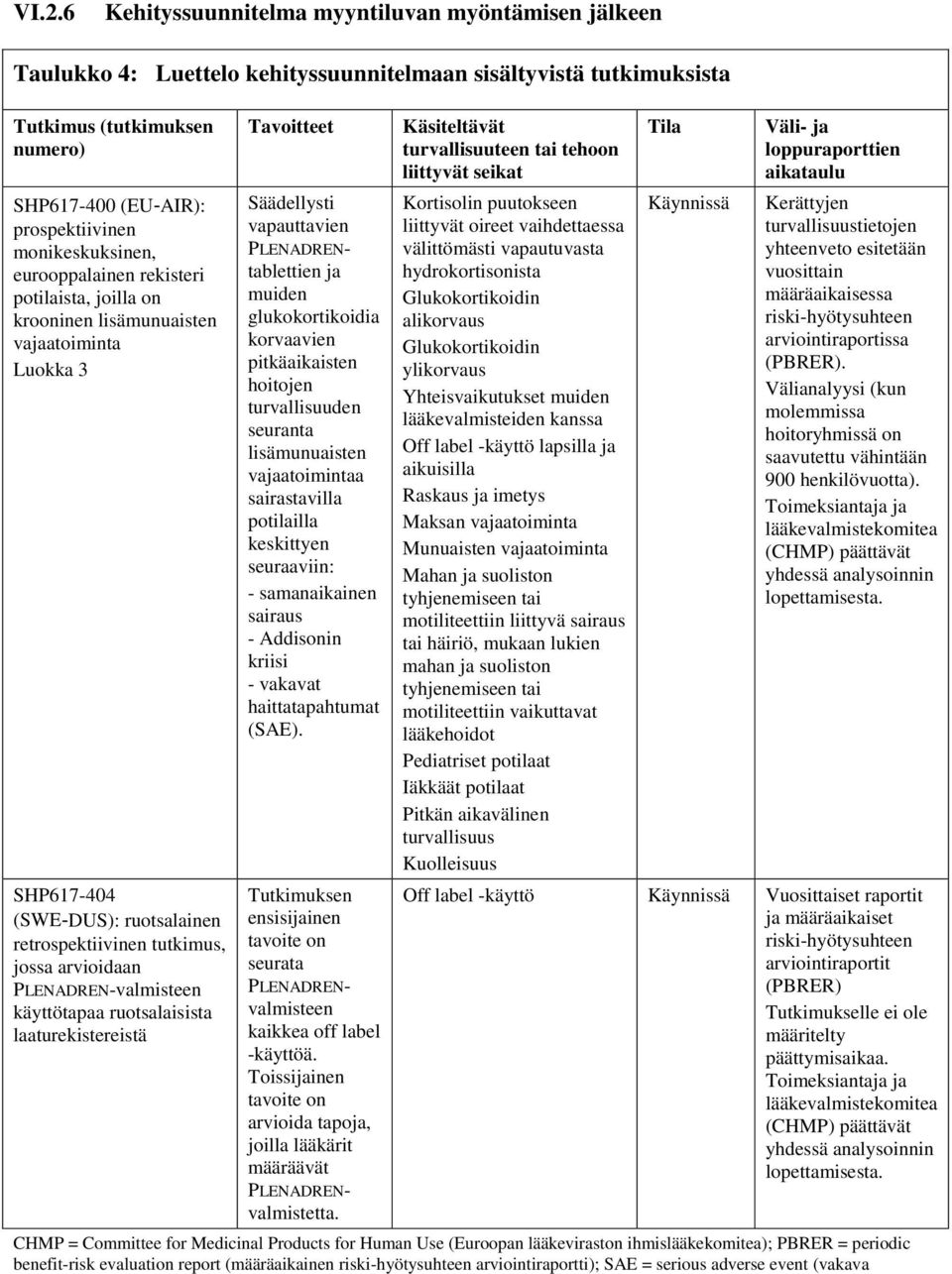 VI.2.6 Kehityssuunnitelma myyntiluvan myöntämisen jälkeen

Taulukko 4: Luettelo kehityssuunnitelmaan sisältyvistä tutkimuksista

| Tutkimus (tutkimuksen numero) | Tavoitteet | Käsiteltävät turvallisuuteen tai tehoon liittyvät seikat | Tila | Väli- ja loppuraporttien aikataulu |
|---|---|---|---|---|
| SHP617-400 (EU-AIR): prospektiivinen monikeskuksinen, eurooppalainen rekisteri potilaista, joilla on krooninen lisämunuaisten vajaatoiminta Luokka 3 | Säädellysti vapauttavien PLENADREN-tablettien ja muiden glukokortikoidia korvaavien pitkäaikaisten hoitojen turvallisuuden seuranta lisämunuaisten vajaatoimintaa sairastavilla potilailla keskittyen seuraaviin: - samanaikainen sairaus - Addisonin kriisi - vakavat haittatapahtumat (SAE). | Kortisolin puutokseen liittyvät oireet vaihdettaessa välittömästi vapautuvasta hydrokortisonista Glukokortikoidin alikorvaus Glukokortikoidin ylikorvaus Yhteisvaikutukset muiden lääkevalmisteiden kanssa Off label -käyttö lapsilla ja aikuisilla Raskaus ja imetys Maksan vajaatoiminta Munuaisten vajaatoiminta Mahan ja suoliston tyhjenemiseen tai motiliteettiin liittyvä sairaus tai häiriö, mukaan lukien mahan ja suoliston tyhjenemiseen tai motiliteettiin vaikuttavat lääkehoidot Pediatriset potilaat Iäkkäät potilaat Pitkän aikavälinen turvallisuus Kuolleisuus | Käynnissä | Kerättyjen turvallisuustietojen yhteenveto esitetään vuosittain määräaikaisessa riski-hyötysuhteen arviointiraportissa (PBRER). Välianalyysi (kun molemmissa hoitoryhmissä on saavutettu vähintään 900 henkilövuotta). Toimeksiantaja ja lääkevalmistekomitea (CHMP) päättävät yhdessä analysoinnin lopettamisesta. |
| SHP617-404 (SWE-DUS): ruotsalainen retrospektiivinen tutkimus, jossa arvioidaan PLENADREN-valmisteen käyttötapaa ruotsalaisista laaturekistereistä | Tutkimuksen ensisijainen tavoite on seurata PLENADREN-valmisteen kaikkea off label -käyttöä. Toissijainen tavoite on arvioida tapoja, joilla lääkärit määräävät PLENADREN-valmistetta. | Off label -käyttö | Käynnissä | Vuosittaiset raportit ja määräaikaiset riski-hyötysuhteen arviointiraportit (PBRER) Tutkimukselle ei ole määritelty päättymisaikaa. Toimeksiantaja ja lääkevalmistekomitea (CHMP) päättävät yhdessä analysoinnin lopettamisesta. |

CHMP = Committee for Medicinal Products for Human Use (Euroopan lääkeviraston ihmislääkekomitea); PBRER = periodic benefit-risk evaluation report (määräaikainen riski-hyötysuhteen arviointiraportti); SAE = serious adverse event (vakava